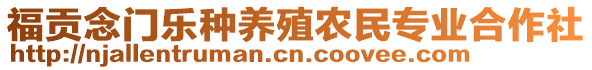 福贡念门乐种养殖农民专业合作社
http://njallentruman.cn.coovee.com